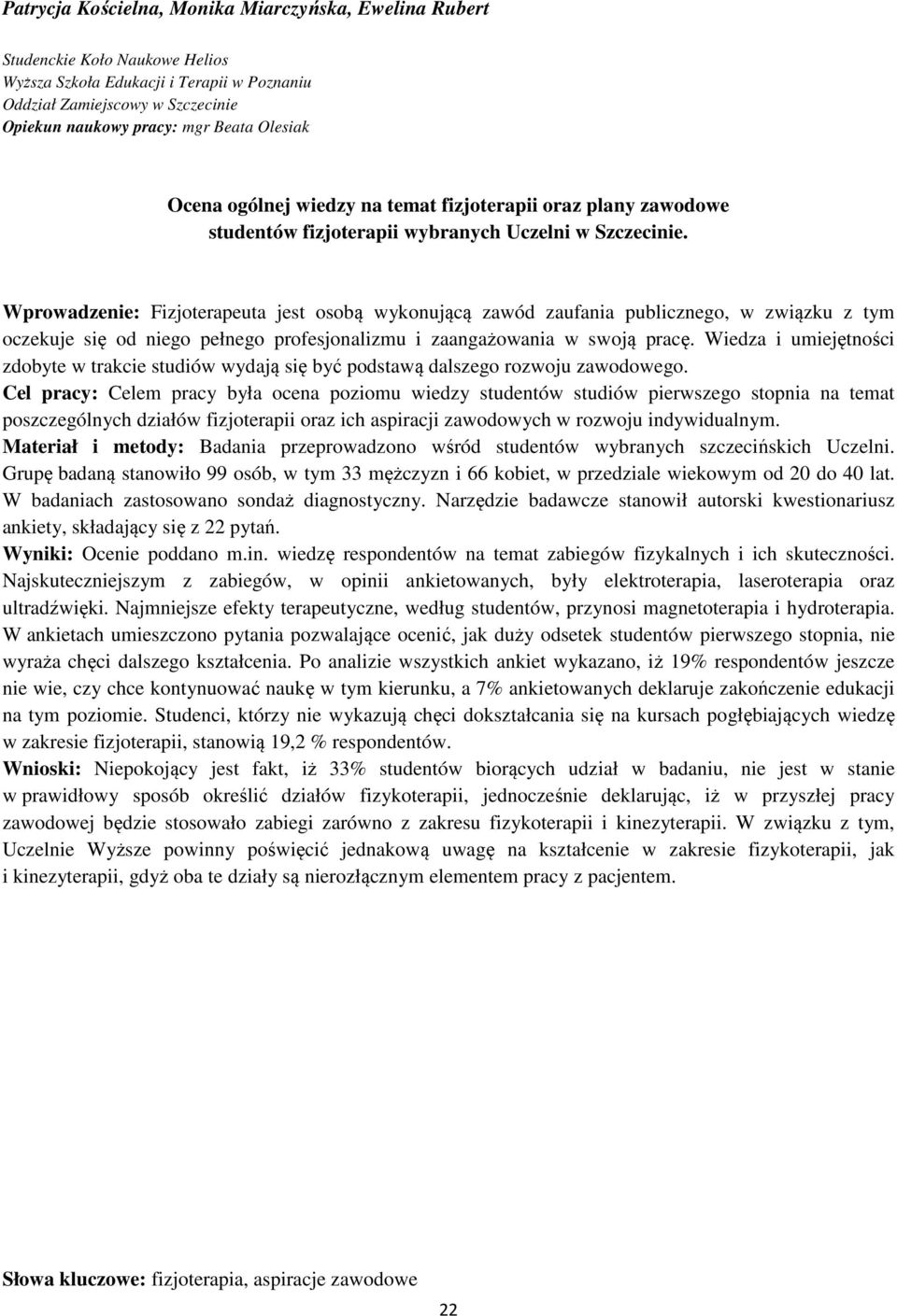 Patrycja Kościelna, Monika Miarczyńska, Ewelina Rubert

Studenckie Koło Naukowe Helios
Wyższa Szkoła Edukacji i Terapii w Poznaniu
Oddział Zamiejscowy w Szczecinie
Opiekun naukowy pracy: mgr Beata Olesiak

Ocena ogólnej wiedzy na temat fizjoterapii oraz plany zawodowe studentów fizjoterapii wybranych Uczelni w Szczecinie.

Wprowadzenie: Fizjoterapeuta jest osobą wykonującą zawód zaufania publicznego, w związku z tym oczekuje się od niego pełnego profesjonalizmu i zaangażowania w swoją pracę. Wiedza i umiejętności zdobyte w trakcie studiów wydają się być podstawą dalszego rozwoju zawodowego.
Cel pracy: Celem pracy była ocena poziomu wiedzy studentów studiów pierwszego stopnia na temat poszczególnych działów fizjoterapii oraz ich aspiracji zawodowych w rozwoju indywidualnym.
Materiał i metody: Badania przeprowadzono wśród studentów wybranych szczecińskich Uczelni. Grupę badaną stanowiło 99 osób, w tym 33 mężczyzn i 66 kobiet, w przedziale wiekowym od 20 do 40 lat. W badaniach zastosowano sondaż diagnostyczny. Narzędzie badawcze stanowił autorski kwestionariusz ankiety, składający się z 22 pytań.
Wyniki: Ocenie poddano m.in. wiedzę respondentów na temat zabiegów fizykalnych i ich skuteczności. Najskuteczniejszym z zabiegów, w opinii ankietowanych, były elektroterapia, laseroterapia oraz ultradźwięki. Najmniejsze efekty terapeutyczne, według studentów, przynosi magnetoterapia i hydroterapia. W ankietach umieszczono pytania pozwalające ocenić, jak duży odsetek studentów pierwszego stopnia, nie wyraża chęci dalszego kształcenia. Po analizie wszystkich ankiet wykazano, iż 19% respondentów jeszcze nie wie, czy chce kontynuować naukę w tym kierunku, a 7% ankietowanych deklaruje zakończenie edukacji na tym poziomie. Studenci, którzy nie wykazują chęci dokształcania się na kursach pogłębiających wiedzę w zakresie fizjoterapii, stanowią 19,2 % respondentów.
Wnioski: Niepokojący jest fakt, iż 33% studentów biorących udział w badaniu, nie jest w stanie w prawidłowy sposób określić działów fizykoterapii, jednocześnie deklarując, iż w przyszłej pracy zawodowej będzie stosowało zabiegi zarówno z zakresu fizykoterapii i kinezyterapii. W związku z tym, Uczelnie Wyższe powinny poświęcić jednakową uwagę na kształcenie w zakresie fizykoterapii, jak i kinezyterapii, gdyż oba te działy są nierozłącznym elementem pracy z pacjentem.

Słowa kluczowe: fizjoterapia, aspiracje zawodowe

22